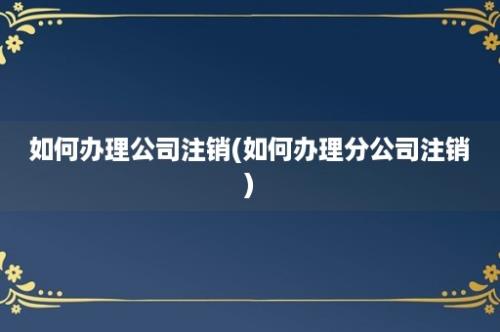 如何办理公司注销(如何办理分公司注销)